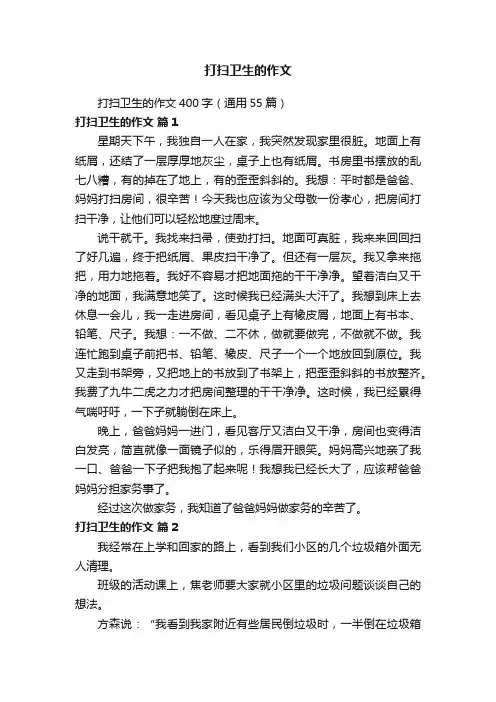 打扫卫生的作文

打扫卫生的作文400字（通用55篇）

打扫卫生的作文 篇1

星期天下午，我独自一人在家，我突然发现家里很脏。地面上有纸屑，还结了一层厚厚地灰尘，桌子上也有纸屑。书房里书摆放的乱七八糟，有的掉在了地上，有的歪歪斜斜的。我想：平时都是爸爸、妈妈打扫房间，很辛苦！今天我也应该为父母敬一份孝心，把房间打扫干净，让他们可以轻松地度过周末。

说干就干。我找来扫帚，使劲打扫。地面可真脏，我来来回回扫了好几遍，终于把纸屑、果皮扫干净了。但还有一层灰。我又拿来拖把，用力地拖着。我好不容易才把地面拖的干干净净。望着洁白又干净的地面，我满意地笑了。这时候我已经满头大汗了。我想到床上去休息一会儿，我一走进房间，看见桌子上有橡皮屑，地面上有书本、铅笔、尺子。我想：一不做、二不休，做就要做完，不做就不做。我连忙跑到桌子前把书、铅笔、橡皮、尺子一个一个地放回到原位。我又走到书架旁，又把地上的书放到了书架上，把歪歪斜斜的书放整齐。我费了九牛二虎之力才把房间整理的干干净净。这时候，我已经累得气喘吁吁，一下子就躺倒在床上。

晚上，爸爸妈妈一进门，看见客厅又洁白又干净，房间也变得洁白发亮，简直就像一面镜子似的，乐得眉开眼笑。妈妈高兴地亲了我一口、爸爸一下子把我抱了起来呢！我想我已经长大了，应该帮爸爸妈妈分担家务事了。

经过这次做家务，我知道了爸爸妈妈做家务的辛苦了。

打扫卫生的作文 篇2

我经常在上学和回家的路上，看到我们小区的几个垃圾箱外面无人清理。

班级的活动课上，焦老师要大家就小区里的垃圾问题谈谈自己的想法。

方森说：“我看到我家附近有些居民倒垃圾时，一半倒在垃圾箱